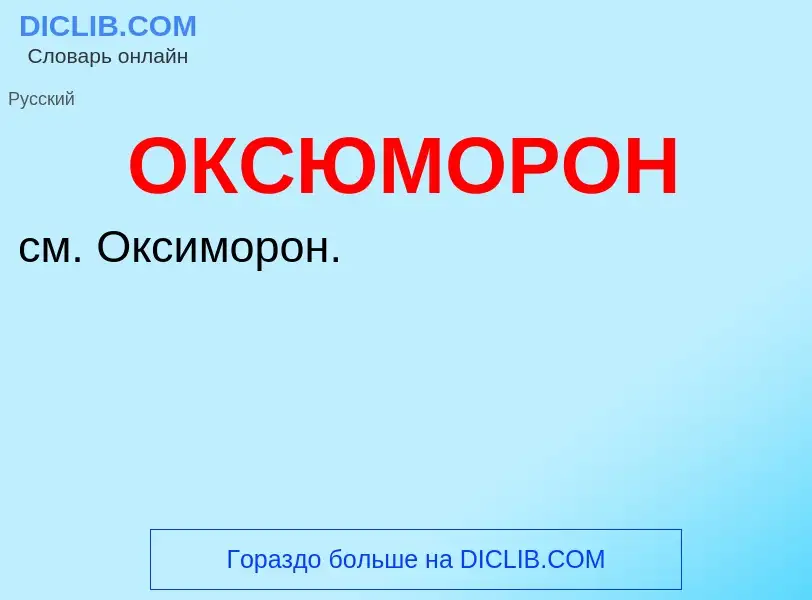 DICLIB.COM
Словарь онлайн

Русский

ОКСЮМОРОН

см. Оксиморон.

Гораздо больше на DICLIB.COM